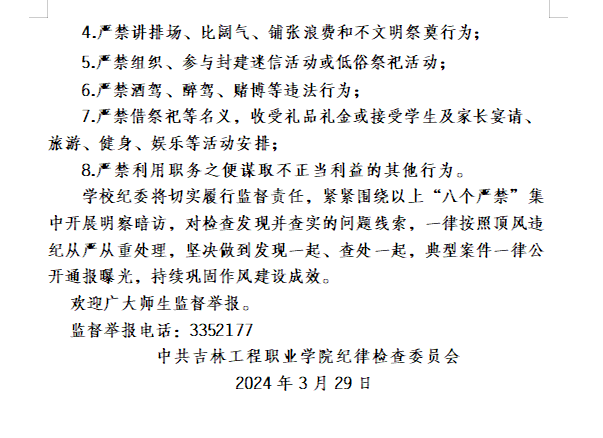 4.严禁讲排场、比阔气、铺张浪费和不文明祭奠行为；

5.严禁组织、参与封建迷信活动或低俗祭祀活动；

6.严禁酒驾、醉驾、赌博等违法行为；

7.严禁借祭祀等名义，收受礼品礼金或接受学生及家长宴请、旅游、健身、娱乐等活动安排；

8.严禁利用职务之便谋取不正当利益的其他行为。

学校纪委将切实履行监督责任，紧紧围绕以上“八个严禁”集中开展明察暗访，对检查发现并查实的问题线索，一律按照顶风违纪从严从重处理，坚决做到发现一起、查处一起，典型案件一律公开通报曝光，持续巩固作风建设成效。

欢迎广大师生监督举报。

监督举报电话：3352177

中共吉林工程职业学院纪律检查委员会

2024 年 3 月 29 日